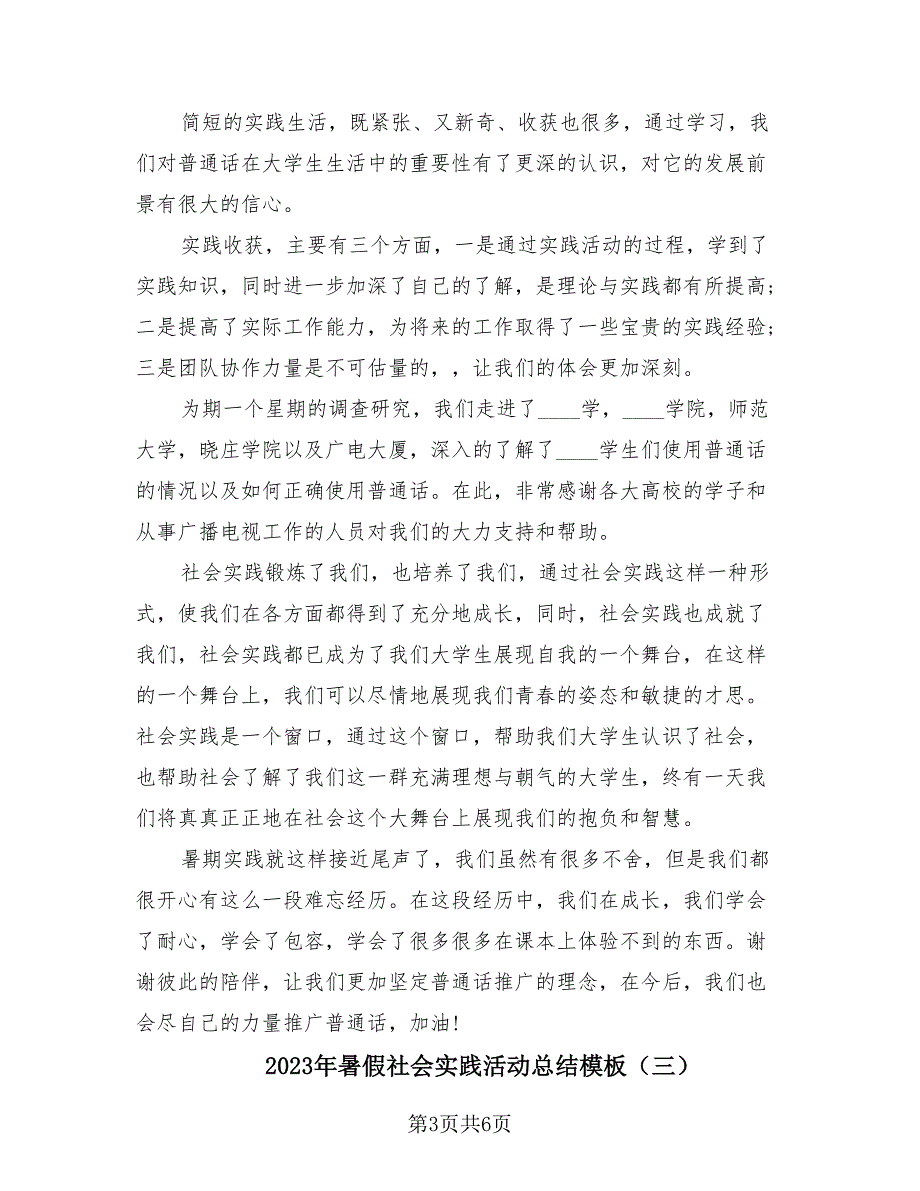 简短的实践生活，既紧张、又新奇、收获也很多，通过学习，我们对普通话在大学生生活中的重要性有了更深的认识，对它的发展前景有很大的信心。

实践收获，主要有三个方面，一是通过实践活动的过程，学到了实践知识，同时进一步加深了自己的了解，是理论与实践都有所提高；二是提高了实际工作能力，为将来的工作取得了一些宝贵的实践经验；三是团队协作力量是不可估量的，，让我们的体会更加深刻。

为期一个星期的调查研究，我们走进了____学，____学院，师范大学，晓庄学院以及广电大厦，深入的了解了____学生们使用普通话的情况以及如何正确使用普通话。在此，非常感谢各大高校的学子和从事广播电视工作的人员对我们的大力支持和帮助。

社会实践锻炼了我们，也培养了我们，通过社会实践这样一种形式，使我们在各方面都得到了充分地成长，同时，社会实践也成就了我们，社会实践都已成为了我们大学生展现自我的一个舞台，在这样的一个舞台上，我们可以尽情地展现我们青春的姿态和敏捷的才思。社会实践是一个窗口，通过这个窗口，帮助我们大学生认识了社会，也帮助社会了解了我们这一群充满理想与朝气的大学生，终有一天我们将真真正正地在社会这个大舞台上展现我们的抱负和智慧。

暑期实践就这样接近尾声了，我们虽然有很多不舍，但是我们都很开心有这么一段难忘经历。在这段经历中，我们在成长，我们学会了耐心，学会了包容，学会了很多很多在课本上体验不到的东西。谢谢彼此的陪伴，让我们更加坚定普通话推广的理念，在今后，我们也会尽自己的力量推广普通话，加油！

2023年暑假社会实践活动总结模板（三）

第3页共6页